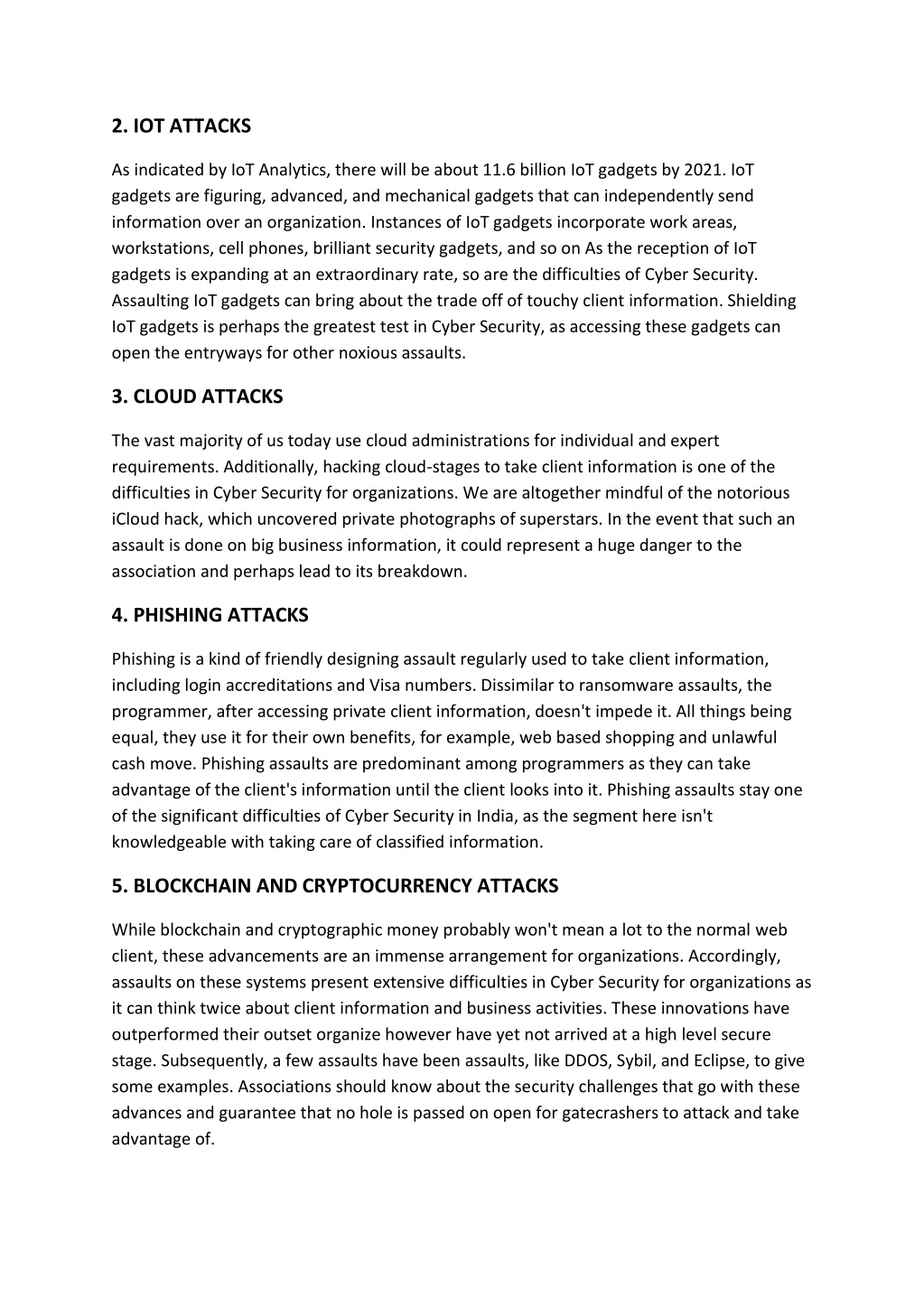 2. IOT ATTACKS

As indicated by IoT Analytics, there will be about 11.6 billion IoT gadgets by 2021. IoT gadgets are figuring, advanced, and mechanical gadgets that can independently send information over an organization. Instances of IoT gadgets incorporate work areas, workstations, cell phones, brilliant security gadgets, and so on As the reception of IoT gadgets is expanding at an extraordinary rate, so are the difficulties of Cyber Security. Assaulting IoT gadgets can bring about the trade off of touchy client information. Shielding IoT gadgets is perhaps the greatest test in Cyber Security, as accessing these gadgets can open the entryways for other noxious assaults.

3. CLOUD ATTACKS

The vast majority of us today use cloud administrations for individual and expert requirements. Additionally, hacking cloud-stages to take client information is one of the difficulties in Cyber Security for organizations. We are altogether mindful of the notorious iCloud hack, which uncovered private photographs of superstars. In the event that such an assault is done on big business information, it could represent a huge danger to the association and perhaps lead to its breakdown.

4. PHISHING ATTACKS

Phishing is a kind of friendly designing assault regularly used to take client information, including login accreditations and Visa numbers. Dissimilar to ransomware assaults, the programmer, after accessing private client information, doesn't impede it. All things being equal, they use it for their own benefits, for example, web based shopping and unlawful cash move. Phishing assaults are predominant among programmers as they can take advantage of the client's information until the client looks into it. Phishing assaults stay one of the significant difficulties of Cyber Security in India, as the segment here isn't knowledgeable with taking care of classified information.

5. BLOCKCHAIN AND CRYPTOCURRENCY ATTACKS

While blockchain and cryptographic money probably won't mean a lot to the normal web client, these advancements are an immense arrangement for organizations. Accordingly, assaults on these systems present extensive difficulties in Cyber Security for organizations as it can think twice about client information and business activities. These innovations have outperformed their outset organize however have yet not arrived at a high level secure stage. Subsequently, a few assaults have been assaults, like DDOS, Sybil, and Eclipse, to give some examples. Associations should know about the security challenges that go with these advances and guarantee that no hole is passed on open for gatecrashers to attack and take advantage of.